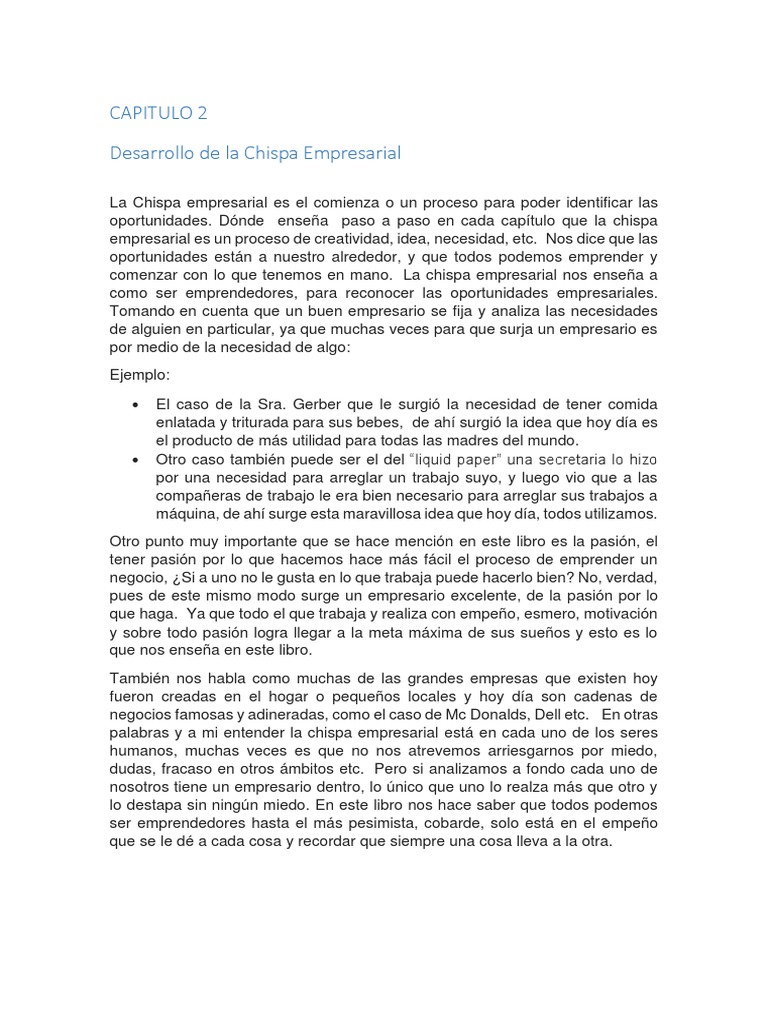 CAPITULO 2

Desarrollo de la Chispa Empresarial

La Chispa empresarial es el comienza o un proceso para poder identificar las oportunidades. Dónde enseña paso a paso en cada capítulo que la chispa empresarial es un proceso de creatividad, idea, necesidad, etc. Nos dice que las oportunidades están a nuestro alrededor, y que todos podemos emprender y comenzar con lo que tenemos en mano. La chispa empresarial nos enseña a como ser emprendedores, para reconocer las oportunidades empresariales. Tomando en cuenta que un buen empresario se fija y analiza las necesidades de alguien en particular, ya que muchas veces para que surja un empresario es por medio de la necesidad de algo:

Ejemplo:

• El caso de la Sra. Gerber que le surgió la necesidad de tener comida enlatada y triturada para sus bebes, de ahí surgió la idea que hoy día es el producto de más utilidad para todas las madres del mundo.
• Otro caso también puede ser el del "liquid paper" una secretaria lo hizo por una necesidad para arreglar un trabajo suyo, y luego vio que a las compañeras de trabajo le era bien necesario para arreglar sus trabajos a máquina, de ahí surge esta maravillosa idea que hoy día, todos utilizamos.

Otro punto muy importante que se hace mención en este libro es la pasión, el tener pasión por lo que hacemos hace más fácil el proceso de emprender un negocio, ¿Si a uno no le gusta en lo que trabaja puede hacerlo bien? No, verdad, pues de este mismo modo surge un empresario excelente, de la pasión por lo que haga. Ya que todo el que trabaja y realiza con empeño, esmero, motivación y sobre todo pasión logra llegar a la meta máxima de sus sueños y esto es lo que nos enseña en este libro.

También nos habla como muchas de las grandes empresas que existen hoy fueron creadas en el hogar o pequeños locales y hoy día son cadenas de negocios famosas y adineradas, como el caso de Mc Donalds, Dell etc. En otras palabras y a mi entender la chispa empresarial está en cada uno de los seres humanos, muchas veces es que no nos atrevemos arriesgarnos por miedo, dudas, fracaso en otros ámbitos etc. Pero si analizamos a fondo cada uno de nosotros tiene un empresario dentro, lo único que uno lo realza más que otro y lo destapa sin ningún miedo. En este libro nos hace saber que todos podemos ser emprendedores hasta el más pesimista, cobarde, solo está en el empeño que se le dé a cada cosa y recordar que siempre una cosa lleva a la otra.